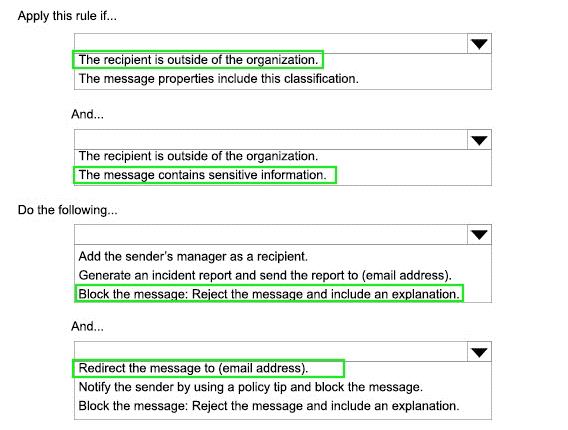 Apply this rule if...

The recipient is outside of the organization.
The message properties include this classification.

And...

The recipient is outside of the organization.
The message contains sensitive information.

Do the following...

Add the sender's manager as a recipient.
Generate an incident report and send the report to (email address).
Block the message: Reject the message and include an explanation.

And...

Redirect the message to (email address).
Notify the sender by using a policy tip and block the message.
Block the message: Reject the message and include an explanation.